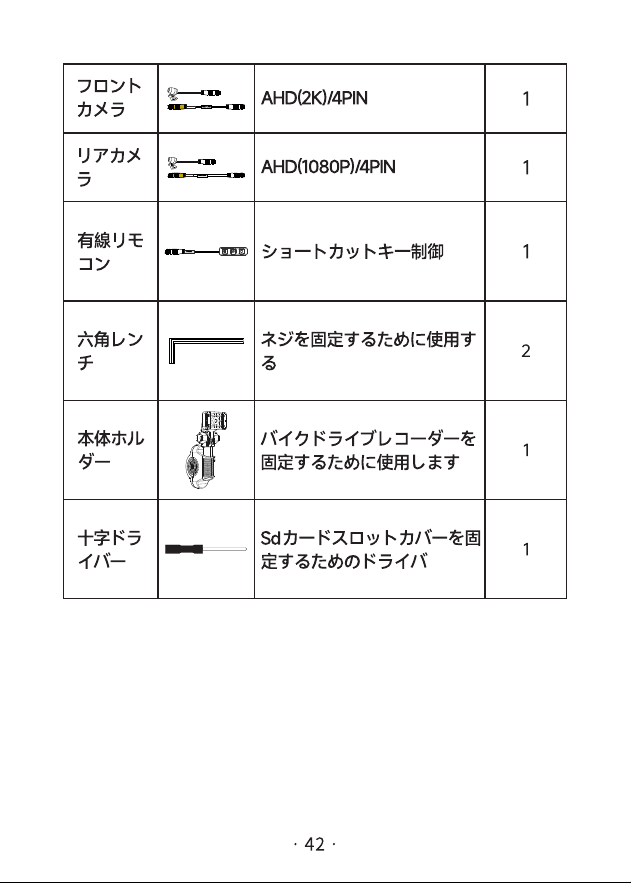 | フロントカメラ |  | AHD(2K)/4PIN | 1 |
|---|---|---|---|
| リアカメラ |  | AHD(1080P)/4PIN | 1 |
| 有線リモコン |  | ショートカットキー制御 | 1 |
| 六角レンチ |  | ネジを固定するために使用する | 2 |
| 本体ホルダー |  | バイクドライブレコーダーを固定するために使用します | 1 |
| 十字ドライバー |  | Sdカードスロットカバーを固定するためのドライバ | 1 |

· 42 ·